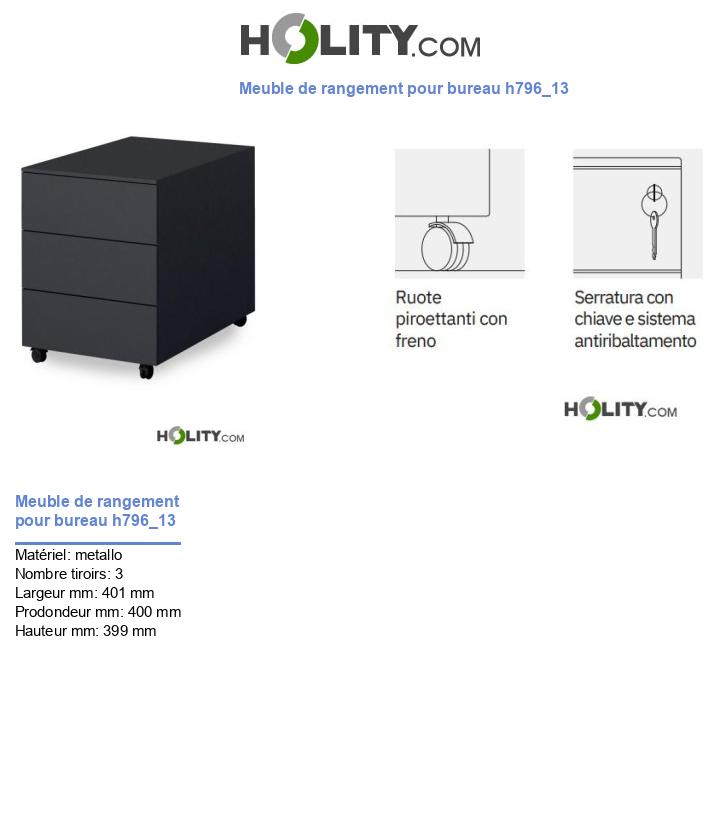 HOLITY.COM

Meuble de rangement pour bureau h796_13

Ruote piroettanti con freno

Serratura con chiave e sistema antiribaltamento

HOLITY.COM

HOLITY.COM

Meuble de rangement pour bureau h796_13

Matériel: metallo
Nombre tiroirs: 3
Largeur mm: 401 mm
Prodondeur mm: 400 mm
Hauteur mm: 399 mm